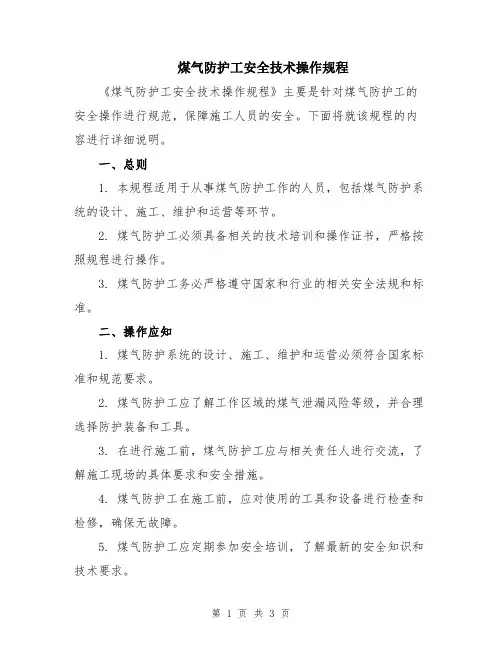 煤气防护工安全技术操作规程

《煤气防护工安全技术操作规程》主要是针对煤气防护工的安全操作进行规范，保障施工人员的安全。下面将就该规程的内容进行详细说明。

一、总则

1. 本规程适用于从事煤气防护工作的人员，包括煤气防护系统的设计、施工、维护和运营等环节。

2. 煤气防护工必须具备相关的技术培训和操作证书，严格按照规程进行操作。

3. 煤气防护工务必严格遵守国家和行业的相关安全法规和标准。

二、操作应知

1. 煤气防护系统的设计、施工、维护和运营必须符合国家标准和规范要求。

2. 煤气防护工应了解工作区域的煤气泄漏风险等级，并合理选择防护装备和工具。

3. 在进行施工前，煤气防护工应与相关责任人进行交流，了解施工现场的具体要求和安全措施。

4. 煤气防护工在施工前，应对使用的工具和设备进行检查和检修，确保无故障。

5. 煤气防护工应定期参加安全培训，了解最新的安全知识和技术要求。

第 1 页 共 3 页